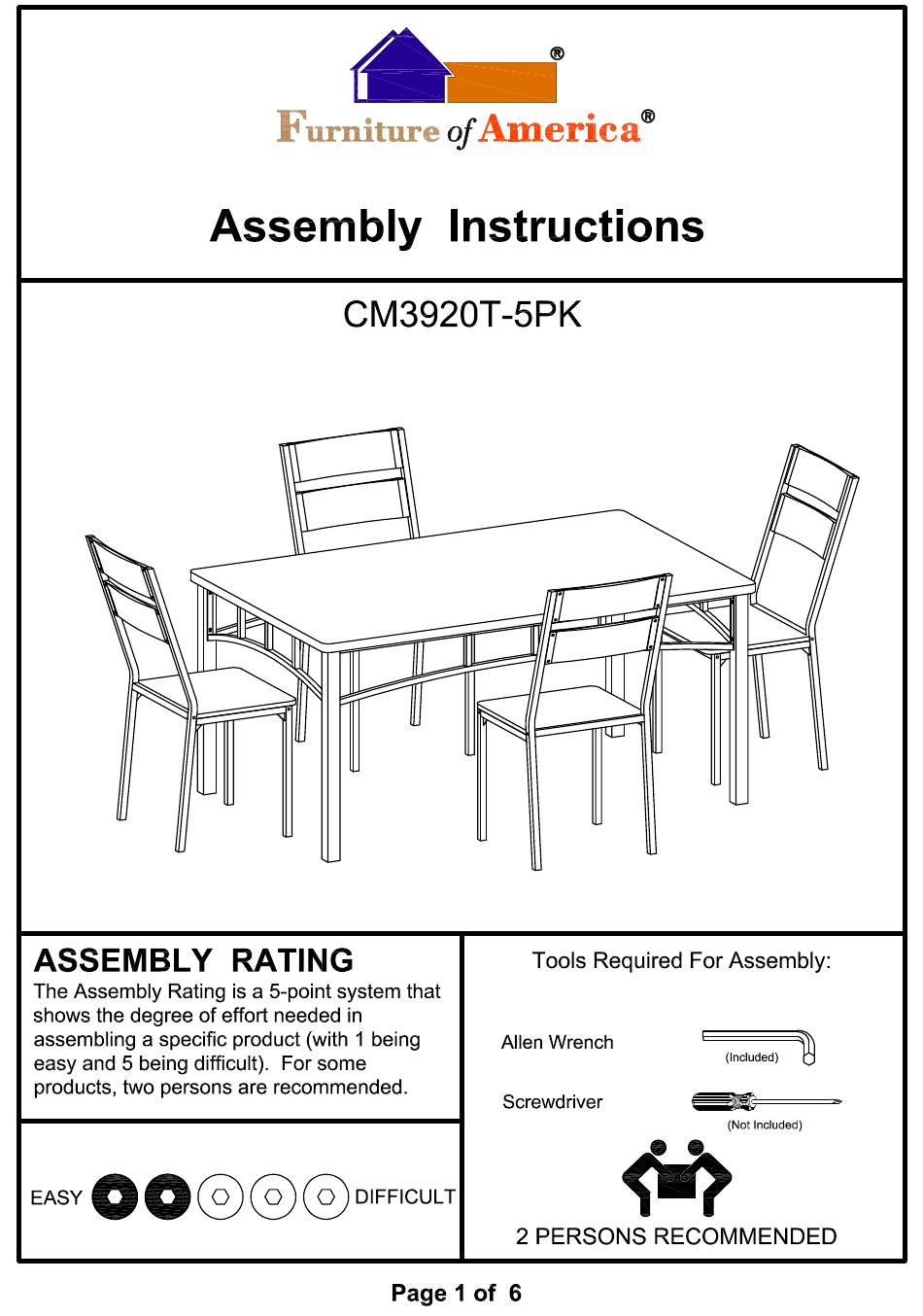 ®

Furniture of America®

Assembly Instructions

CM3920T-5PK

ASSEMBLY RATING

The Assembly Rating is a 5-point system that shows the degree of effort needed in assembling a specific product (with 1 being easy and 5 being difficult). For some products, two persons are recommended.

EASY DIFFICULT

Tools Required For Assembly:

Allen Wrench (Included)

Screwdriver (Not Included)

2 PERSONS RECOMMENDED

Page 1 of 6